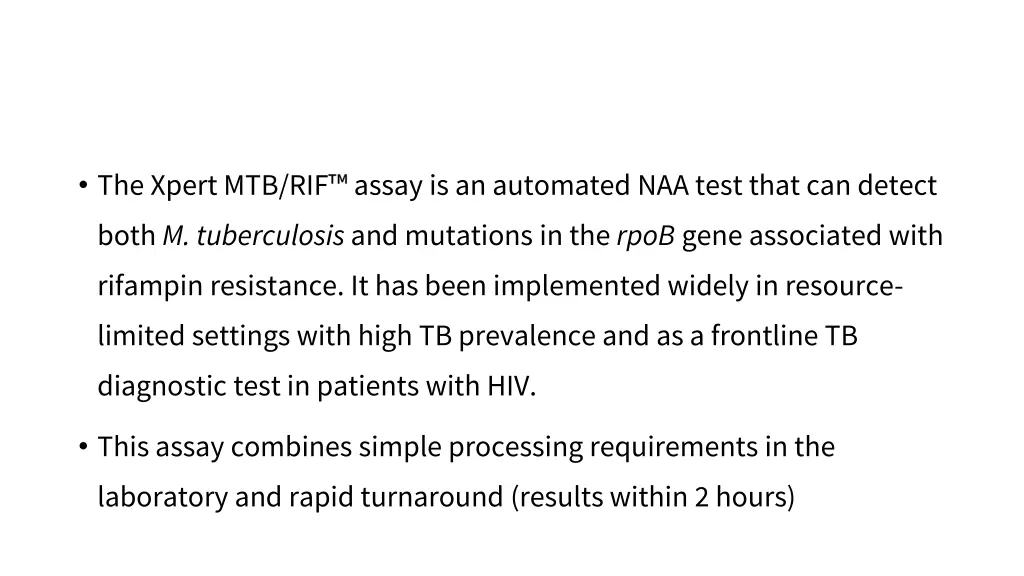 • The Xpert MTB/RIF™ assay is an automated NAA test that can detect both M. tuberculosis and mutations in the rpoB gene associated with rifampin resistance. It has been implemented widely in resource-limited settings with high TB prevalence and as a frontline TB diagnostic test in patients with HIV.

• This assay combines simple processing requirements in the laboratory and rapid turnaround (results within 2 hours)